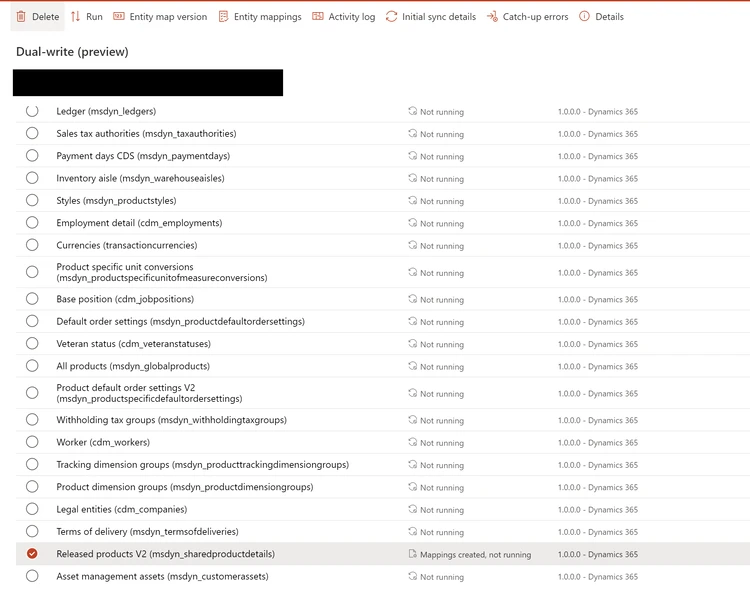 Delete Run Entity map version Entity mappings Activity log Initial sync details Catch-up errors Details

Dual-write (preview)

| | | |
|---|---|---|
| Ledger (msdyn_ledgers) | Not running | 1.0.0.0 - Dynamics 365 |
| Sales tax authorities (msdyn_taxauthorities) | Not running | 1.0.0.0 - Dynamics 365 |
| Payment days CDS (msdyn_paymentdays) | Not running | 1.0.0.0 - Dynamics 365 |
| Inventory aisle (msdyn_warehouseaisles) | Not running | 1.0.0.0 - Dynamics 365 |
| Styles (msdyn_productstyles) | Not running | 1.0.0.0 - Dynamics 365 |
| Employment detail (cdm_employments) | Not running | 1.0.0.0 - Dynamics 365 |
| Currencies (transactioncurrencies) | Not running | 1.0.0.0 - Dynamics 365 |
| Product specific unit conversions (msdyn_productspecificunitofmeasureconversions) | Not running | 1.0.0.0 - Dynamics 365 |
| Base position (cdm_jobpositions) | Not running | 1.0.0.0 - Dynamics 365 |
| Default order settings (msdyn_productdefaultordersettings) | Not running | 1.0.0.0 - Dynamics 365 |
| Veteran status (cdm_veteranstatuses) | Not running | 1.0.0.0 - Dynamics 365 |
| All products (msdyn_globalproducts) | Not running | 1.0.0.0 - Dynamics 365 |
| Product default order settings V2 (msdyn_productspecificdefaultordersettings) | Not running | 1.0.0.0 - Dynamics 365 |
| Withholding tax groups (msdyn_withholdingtaxgroups) | Not running | 1.0.0.0 - Dynamics 365 |
| Worker (cdm_workers) | Not running | 1.0.0.0 - Dynamics 365 |
| Tracking dimension groups (msdyn_producttrackingdimensiongroups) | Not running | 1.0.0.0 - Dynamics 365 |
| Product dimension groups (msdyn_productdimensiongroups) | Not running | 1.0.0.0 - Dynamics 365 |
| Legal entities (cdm_companies) | Not running | 1.0.0.0 - Dynamics 365 |
| Terms of delivery (msdyn_termsofdeliveries) | Not running | 1.0.0.0 - Dynamics 365 |
| Released products V2 (msdyn_sharedproductdetails) | Mappings created, not running | 1.0.0.0 - Dynamics 365 |
| Asset management assets (msdyn_customerassets) | Not running | 1.0.0.0 - Dynamics 365 |